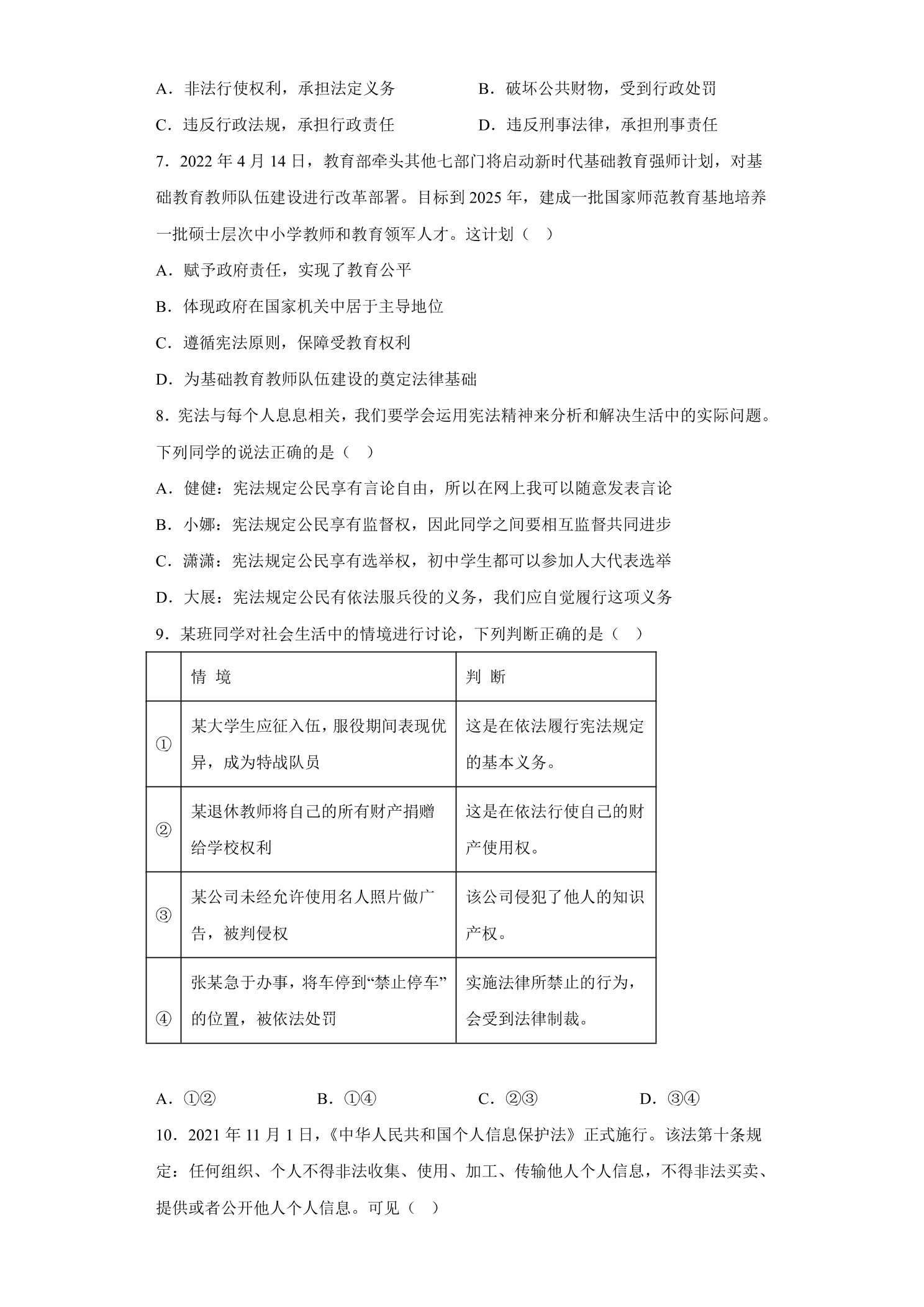 A.非法行使权利，承担法定义务 B.破坏公共财物，受到行政处罚

C.违反行政法规，承担行政责任 D.违反刑事法律，承担刑事责任

7.2022年4月14日，教育部牵头其他七部门将启动新时代基础教育强师计划，对基础教育教师队伍建设进行改革部署。目标到2025年，建成一批国家师范教育基地培养一批硕士层次中小学教师和教育领军人才。这计划（ ）

A.赋予政府责任，实现了教育公平

B.体现政府在国家机关中居于主导地位

C.遵循宪法原则，保障受教育权利

D.为基础教育教师队伍建设的奠定法律基础

8.宪法与每个人息息相关，我们要学会运用宪法精神来分析和解决生活中的实际问题。下列同学的说法正确的是（ ）

A.健健：宪法规定公民享有言论自由，所以在网上我可以随意发表言论

B.小娜：宪法规定公民享有监督权，因此同学之间要相互监督共同进步

C.潇潇：宪法规定公民享有选举权，初中学生都可以参加人大代表选举

D.大展：宪法规定公民有依法服兵役的义务，我们应自觉履行这项义务

9.某班同学对社会生活中的情境进行讨论，下列判断正确的是（ ）

|  | 情 境 | 判 断 |
|---|---|---|
| ① | 某大学生应征入伍，服役期间表现优异，成为特战队员 | 这是在依法履行宪法规定的基本义务。 |
| ② | 某退休教师将自己的所有财产捐赠给学校权利 | 这是在依法行使自己的财产使用权。 |
| ③ | 某公司未经允许使用名人照片做广告，被判侵权 | 该公司侵犯了他人的知识产权。 |
| ④ | 张某急于办事，将车停到“禁止停车”的位置，被依法处罚 | 实施法律所禁止的行为，会受到法律制裁。 |

A.①② B.①④ C.②③ D.③④

10.2021年11月1日，《中华人民共和国个人信息保护法》正式施行。该法第十条规定：任何组织、个人不得非法收集、使用、加工、传输他人个人信息，不得非法买卖、提供或者公开他人个人信息。可见（ ）